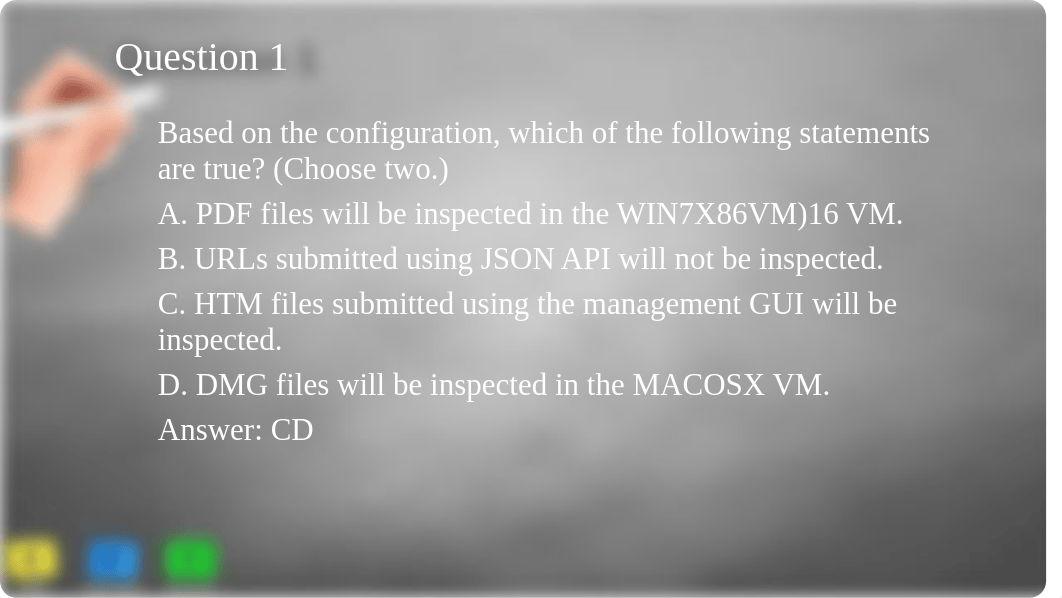 Question 1

Based on the configuration, which of the following statements are true? (Choose two.)

A. PDF files will be inspected in the WIN7X86VM)16 VM.

B. URLs submitted using JSON API will not be inspected.

C. HTM files submitted using the management GUI will be inspected.

D. DMG files will be inspected in the MACOSX VM.

Answer: CD